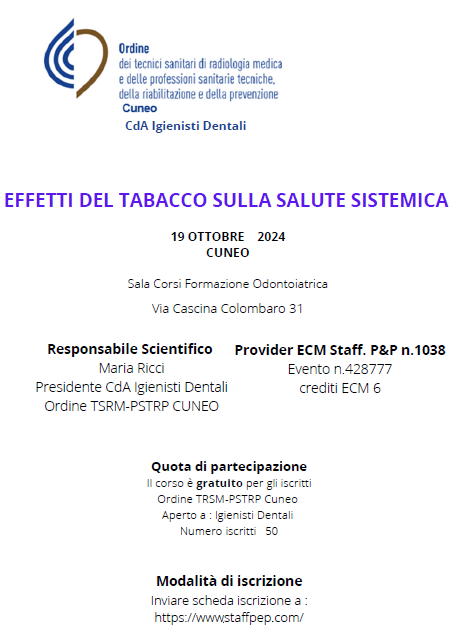 Ordine
dei tecnici sanitari di radiologia medica
e delle professioni sanitarie tecniche,
della riabilitazione e della prevenzione
Cuneo
CdA Igienisti Dentali

EFFETTI DEL TABACCO SULLA SALUTE SISTEMICA

19 OTTOBRE 2024
CUNEO

Sala Corsi Formazione Odontoiatrica

Via Cascina Colombaro 31

Responsabile Scientifico
Maria Ricci
Presidente CdA Igienisti Dentali
Ordine TSRM-PSTRP CUNEO

Provider ECM Staff. P&P n.1038
Evento n.428777
crediti ECM 6

Quota di partecipazione
Il corso è gratuito per gli iscritti
Ordine TRSM-PSTRP Cuneo
Aperto a : Igienisti Dentali
Numero iscritti 50

Modalità di iscrizione
Inviare scheda iscrizione a :
https://www.staffpep.com/